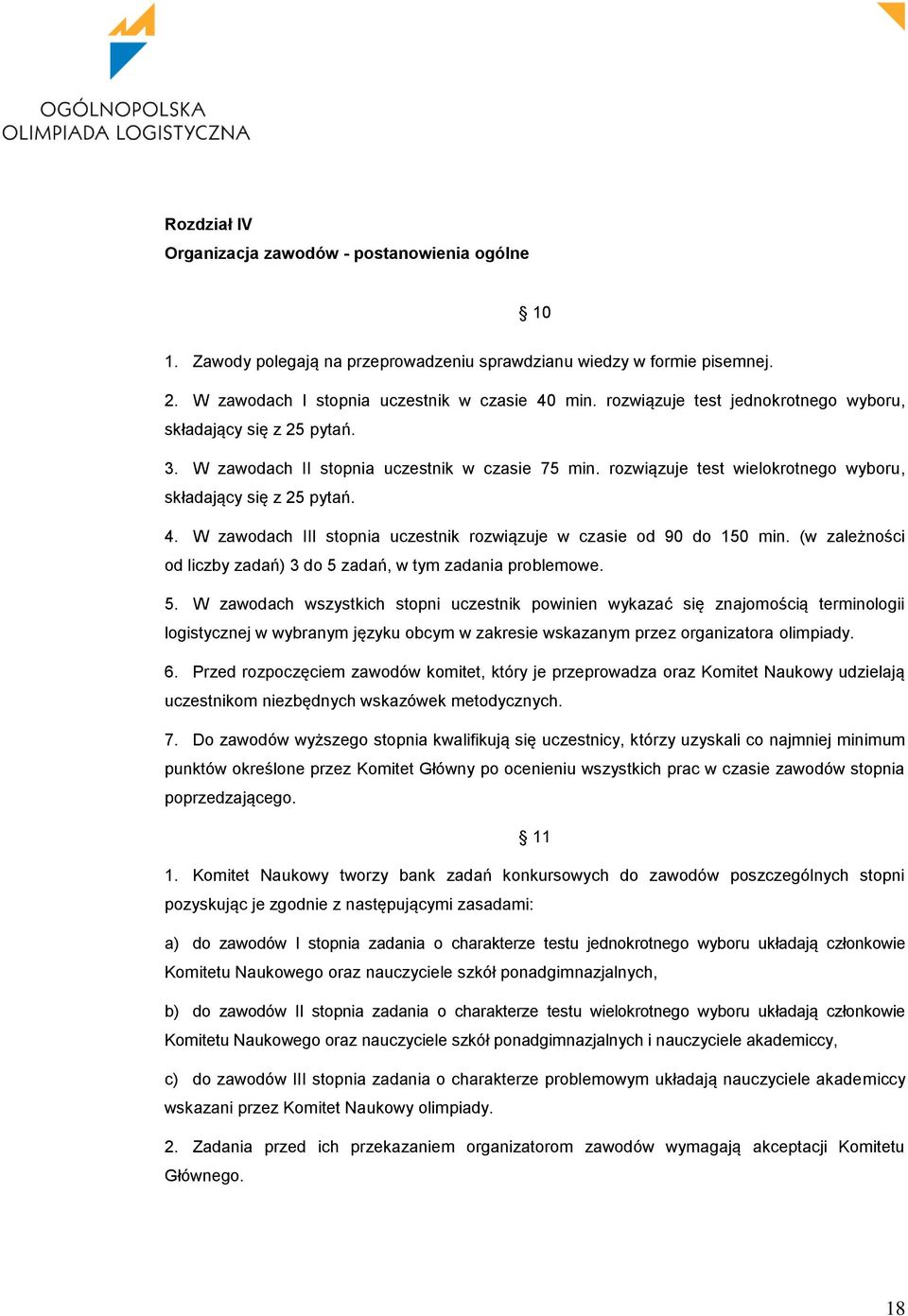 OGÓLNOPOLSKA
OLIMPIADA LOGISTYCZNA

Rozdział IV
Organizacja zawodów - postanowienia ogólne

§ 10

1. Zawody polegają na przeprowadzeniu sprawdzianu wiedzy w formie pisemnej.

2. W zawodach I stopnia uczestnik w czasie 40 min. rozwiązuje test jednokrotnego wyboru, składający się z 25 pytań.

3. W zawodach II stopnia uczestnik w czasie 75 min. rozwiązuje test wielokrotnego wyboru, składający się z 25 pytań.

4. W zawodach III stopnia uczestnik rozwiązuje w czasie od 90 do 150 min. (w zależności od liczby zadań) 3 do 5 zadań, w tym zadania problemowe.

5. W zawodach wszystkich stopni uczestnik powinien wykazać się znajomością terminologii logistycznej w wybranym języku obcym w zakresie wskazanym przez organizatora olimpiady.

6. Przed rozpoczęciem zawodów komitet, który je przeprowadza oraz Komitet Naukowy udzielają uczestnikom niezbędnych wskazówek metodycznych.

7. Do zawodów wyższego stopnia kwalifikują się uczestnicy, którzy uzyskali co najmniej minimum punktów określone przez Komitet Główny po ocenieniu wszystkich prac w czasie zawodów stopnia poprzedzającego.

§ 11

1. Komitet Naukowy tworzy bank zadań konkursowych do zawodów poszczególnych stopni pozyskując je zgodnie z następującymi zasadami:

a) do zawodów I stopnia zadania o charakterze testu jednokrotnego wyboru układają członkowie Komitetu Naukowego oraz nauczyciele szkół ponadgimnazjalnych,

b) do zawodów II stopnia zadania o charakterze testu wielokrotnego wyboru układają członkowie Komitetu Naukowego oraz nauczyciele szkół ponadgimnazjalnych i nauczyciele akademiccy,

c) do zawodów III stopnia zadania o charakterze problemowym układają nauczyciele akademiccy wskazani przez Komitet Naukowy olimpiady.

2. Zadania przed ich przekazaniem organizatorom zawodów wymagają akceptacji Komitetu Głównego.

18